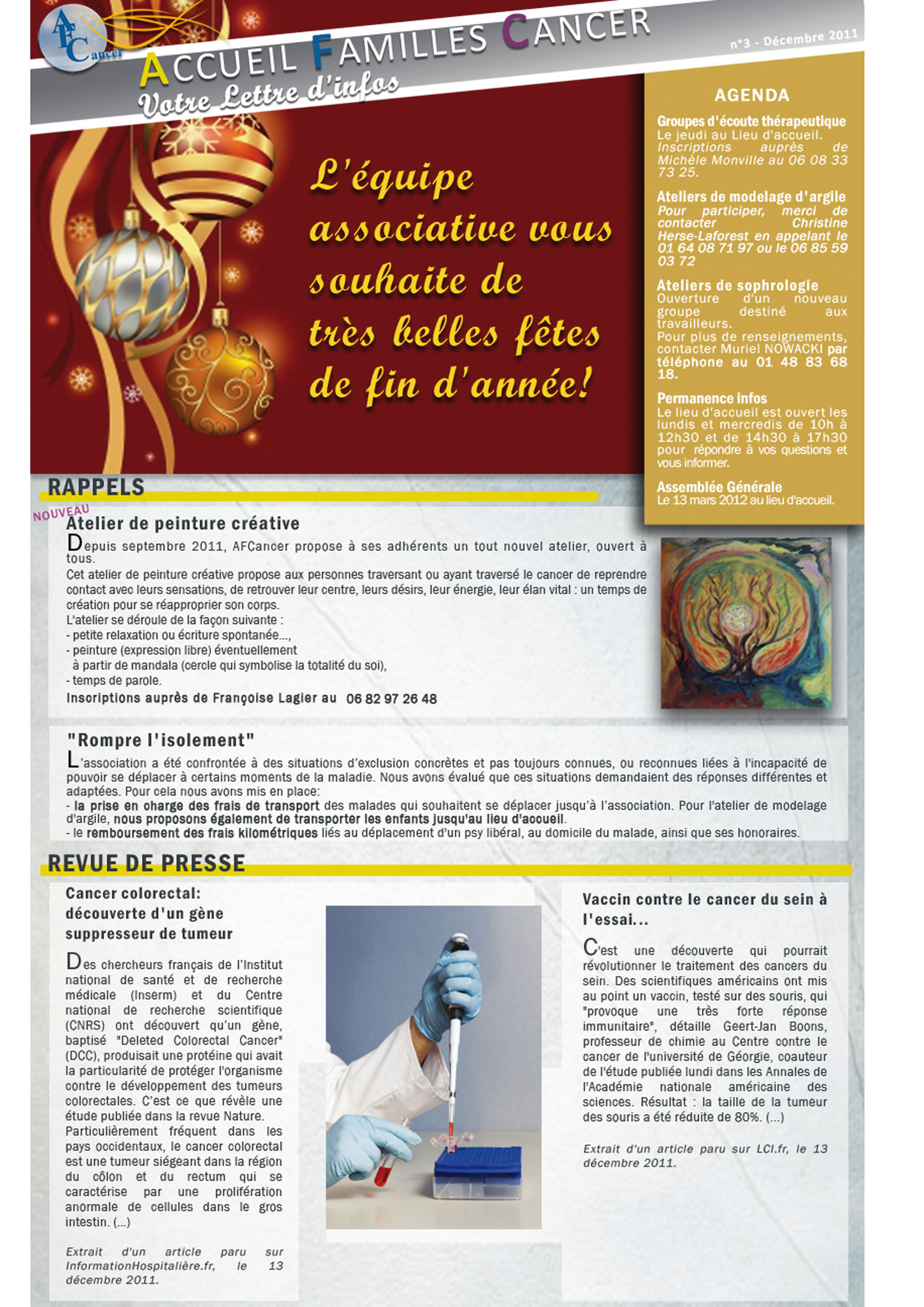 AFCancer

ACCUEIL FAMILLES CANCER
Votre Lettre d'infos

n°3 - Décembre 2011

L'équipe associative vous souhaite de très belles fêtes de fin d'année!

AGENDA

Groupes d'écoute thérapeutique
Le jeudi au Lieu d'accueil.
Inscriptions auprès de Michèle Monville au 06 08 33 73 25.

Ateliers de modelage d'argile
Pour participer, merci de contacter Christine Herse-Laforest en appelant le 01 64 08 71 97 ou le 06 85 59 03 72

Ateliers de sophrologie
Ouverture d'un nouveau groupe destiné aux travailleurs.
Pour plus de renseignements, contacter Muriel NOWACKI par téléphone au 01 48 83 68 18.

Permanence infos
Le lieu d'accueil est ouvert les lundis et mercredis de 10h à 12h30 et de 14h30 à 17h30 pour répondre à vos questions et vous informer.

Assemblée Générale
Le 13 mars 2012 au lieu d'accueil.

RAPPELS

NOUVEAU
Atelier de peinture créative
Depuis septembre 2011, AFCancer propose à ses adhérents un tout nouvel atelier, ouvert à tous.
Cet atelier de peinture créative propose aux personnes traversant ou ayant traversé le cancer de reprendre contact avec leurs sensations, de retrouver leur centre, leurs désirs, leur énergie, leur élan vital : un temps de création pour se réapproprier son corps.
L'atelier se déroule de la façon suivante :
- petite relaxation ou écriture spontanée...,
- peinture (expression libre) éventuellement à partir de mandala (cercle qui symbolise la totalité du soi),
- temps de parole.
Inscriptions auprès de Françoise Lagier au 06 82 97 26 48

"Rompre l'isolement"
L'association a été confrontée à des situations d'exclusion concrètes et pas toujours connues, ou reconnues liées à l'incapacité de pouvoir se déplacer à certains moments de la maladie. Nous avons évalué que ces situations demandaient des réponses différentes et adaptées. Pour cela nous avons mis en place:
- la prise en charge des frais de transport des malades qui souhaitent se déplacer jusqu'à l'association. Pour l'atelier de modelage d'argile, nous proposons également de transporter les enfants jusqu'au lieu d'accueil.
- le remboursement des frais kilométriques liés au déplacement d'un psy libéral, au domicile du malade, ainsi que ses honoraires.

REVUE DE PRESSE

Cancer colorectal: découverte d'un gène suppresseur de tumeur
Des chercheurs français de l'Institut national de santé et de recherche médicale (Inserm) et du Centre national de recherche scientifique (CNRS) ont découvert qu'un gène, baptisé "Deleted Colorectal Cancer" (DCC), produisait une protéine qui avait la particularité de protéger l'organisme contre le développement des tumeurs colorectales. C'est ce que révèle une étude publiée dans la revue Nature.
Particulièrement fréquent dans les pays occidentaux, le cancer colorectal est une tumeur siégeant dans la région du côlon et du rectum qui se caractérise par une prolifération anormale de cellules dans le gros intestin. (...)

Extrait d'un article paru sur InformationHospitalière.fr, le 13 décembre 2011.

Vaccin contre le cancer du sein à l'essai...
C'est une découverte qui pourrait révolutionner le traitement des cancers du sein. Des scientifiques américains ont mis au point un vaccin, testé sur des souris, qui "provoque une très forte réponse immunitaire", détaille Geert-Jan Boons, professeur de chimie au Centre contre le cancer de l'université de Géorgie, coauteur de l'étude publiée lundi dans les Annales de l'Académie nationale américaine des sciences. Résultat : la taille de la tumeur des souris a été réduite de 80%. (...)

Extrait d'un article paru sur LCI.fr, le 13 décembre 2011.